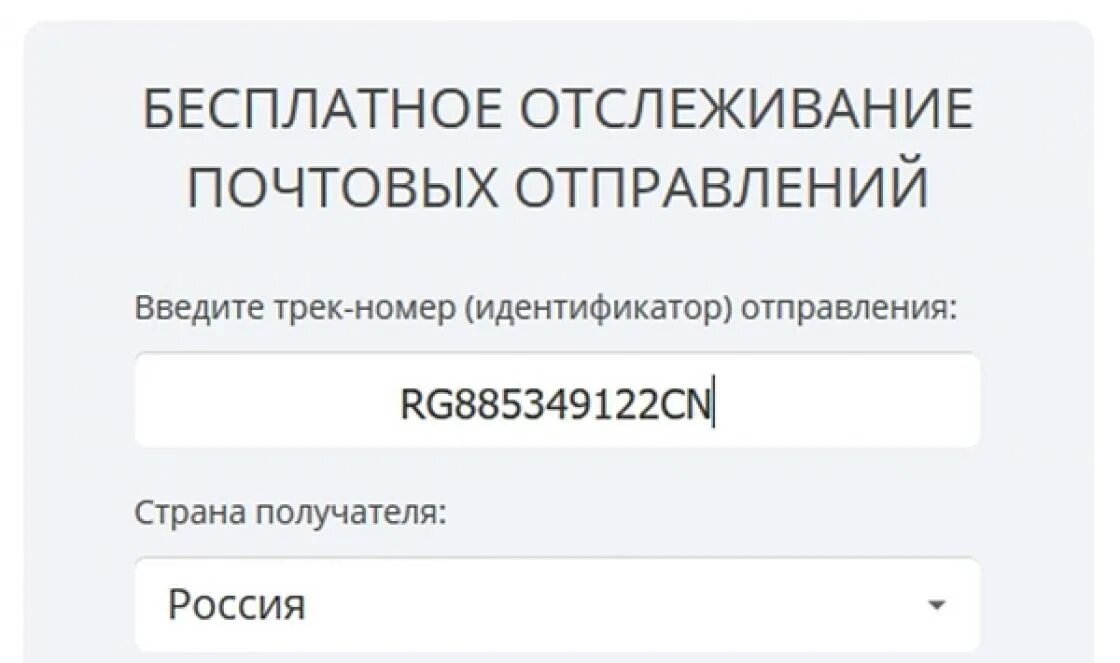 БЕСПЛАТНОЕ ОТСЛЕЖИВАНИЕ ПОЧТОВЫХ ОТПРАВЛЕНИЙ

Введите трек-номер (идентификатор) отправления:

RG885349122CN

Страна получателя:

Россия